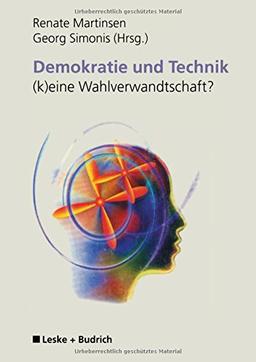 Urheberrechtlich geschütztes Material

Renate Martinsen
Georg Simonis (Hrsg.)

Demokratie und Technik
(k)eine Wahlverwandtschaft?

Leske + Budrich

Urheberrechtlich geschütztes Material